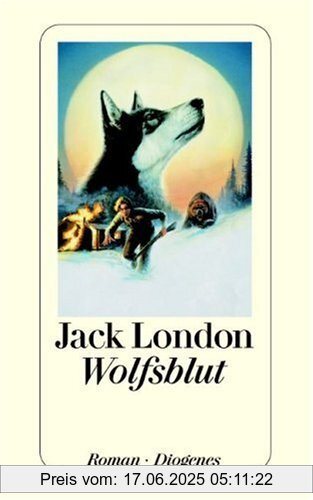 Jack London
Wolfsblut

Roman · Diogenes

Preis vom: 17.06.2025 05:11:22